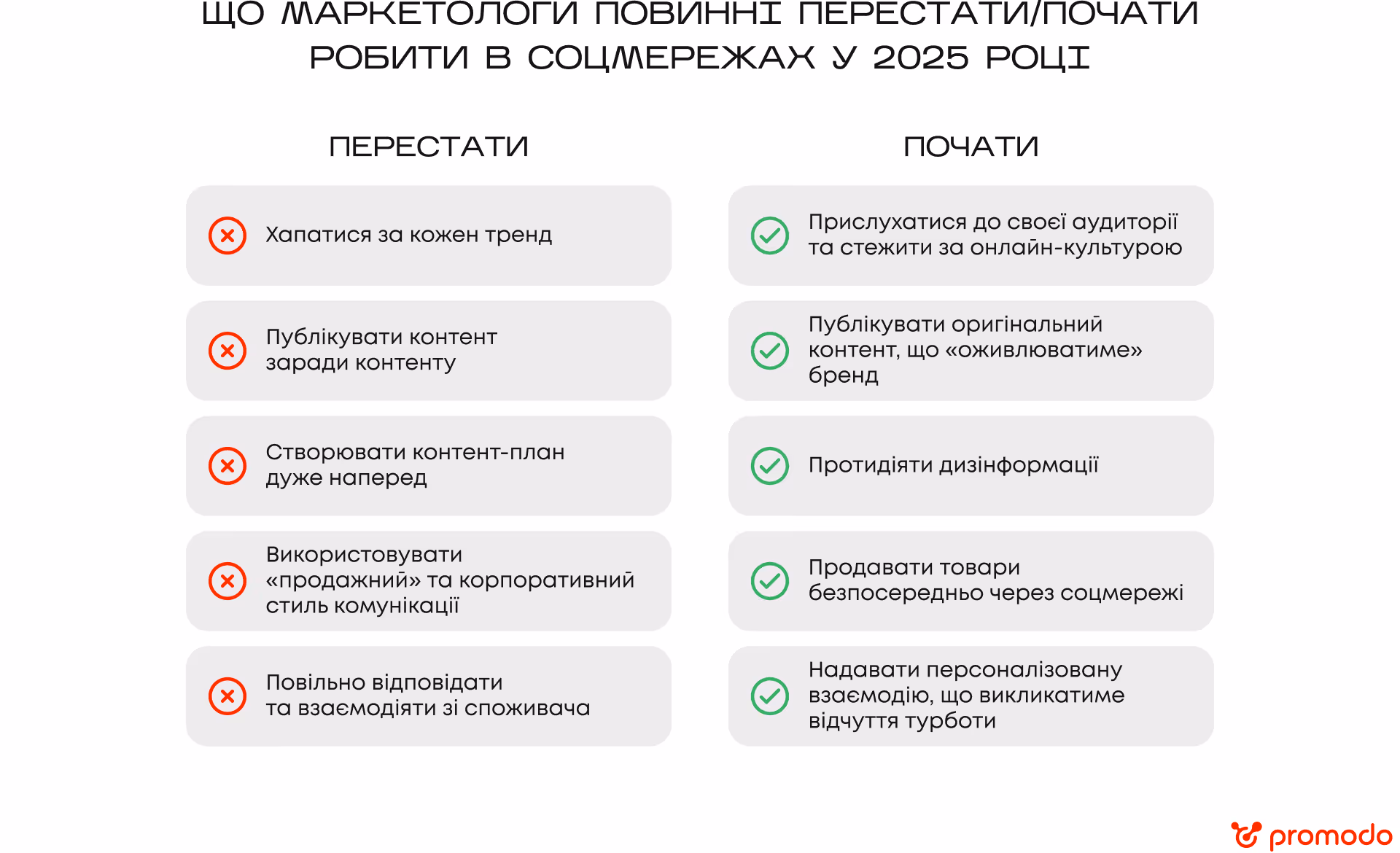 ЩО МАРКЕТОЛОГИ ПОВИННІ ПЕРЕСТАТИ/ПОЧАТИ РОБИТИ В СОЦМЕРЕЖАХ У 2025 РОЦІ

ПЕРЕСТАТИ

Хапатися за кожен тренд

Публікувати контент заради контенту

Створювати контент-план дуже наперед

Використовувати «продажний» та корпоративний стиль комунікації

Повільно відповідати та взаємодіяти зі споживача

ПОЧАТИ

Прислухатися до своєї аудиторії та стежити за онлайн-культурою

Публікувати оригінальний контент, що «оживлюватиме» бренд

Протидіяти дизінформації

Продавати товари безпосередньо через соцмережі

Надавати персоналізовану взаємодію, що викликатиме відчуття турботи

promodo